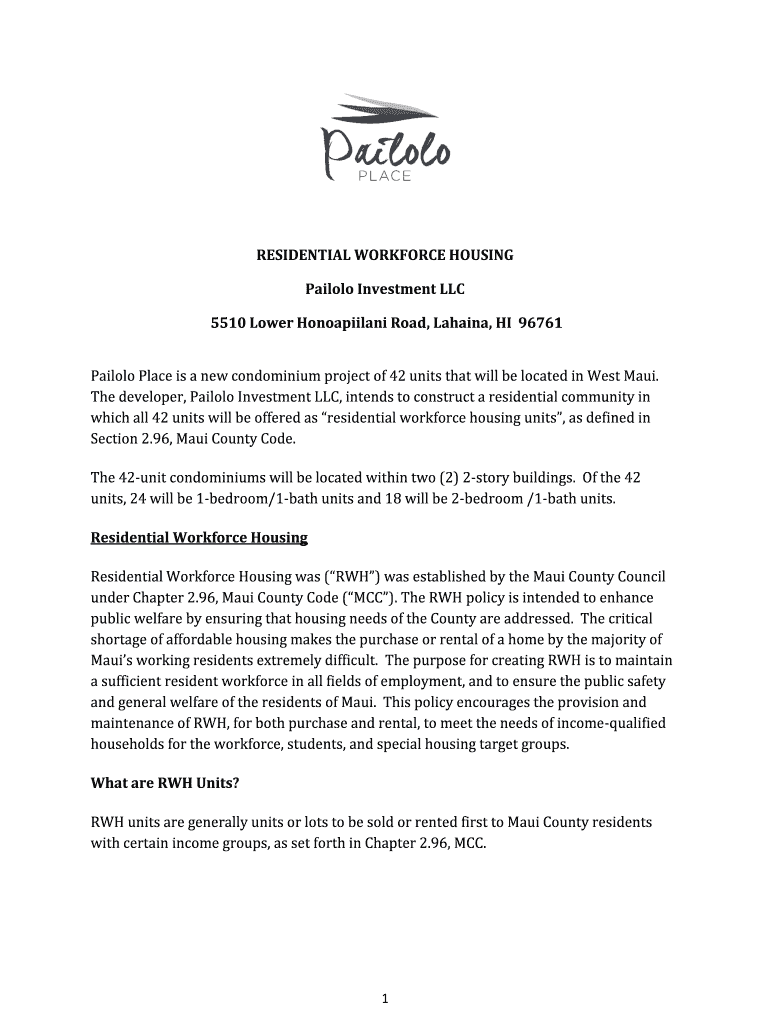 Pailolo
PLACE

RESIDENTIAL WORKFORCE HOUSING

Pailolo Investment LLC

5510 Lower Honoapiilani Road, Lahaina, HI 96761

Pailolo Place is a new condominium project of 42 units that will be located in West Maui. The developer, Pailolo Investment LLC, intends to construct a residential community in which all 42 units will be offered as "residential workforce housing units", as defined in Section 2.96, Maui County Code.

The 42-unit condominiums will be located within two (2) 2-story buildings. Of the 42 units, 24 will be 1-bedroom/1-bath units and 18 will be 2-bedroom /1-bath units.

Residential Workforce Housing

Residential Workforce Housing was ("RWH") was established by the Maui County Council under Chapter 2.96, Maui County Code ("MCC"). The RWH policy is intended to enhance public welfare by ensuring that housing needs of the County are addressed. The critical shortage of affordable housing makes the purchase or rental of a home by the majority of Maui's working residents extremely difficult. The purpose for creating RWH is to maintain a sufficient resident workforce in all fields of employment, and to ensure the public safety and general welfare of the residents of Maui. This policy encourages the provision and maintenance of RWH, for both purchase and rental, to meet the needs of income-qualified households for the workforce, students, and special housing target groups.

What are RWH Units?

RWH units are generally units or lots to be sold or rented first to Maui County residents with certain income groups, as set forth in Chapter 2.96, MCC.

1